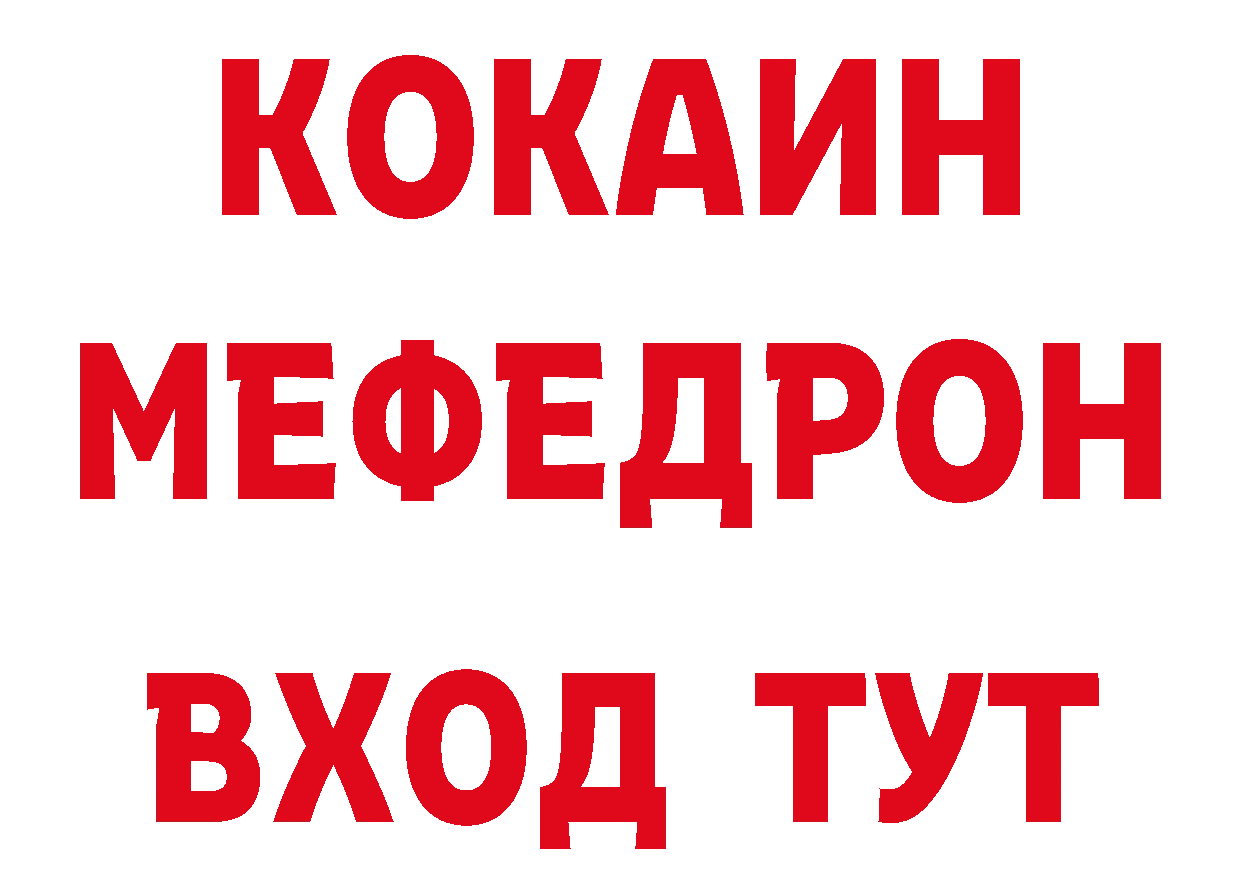 КОКАИН
МЕФЕДРОН
ВХОД ТУТ